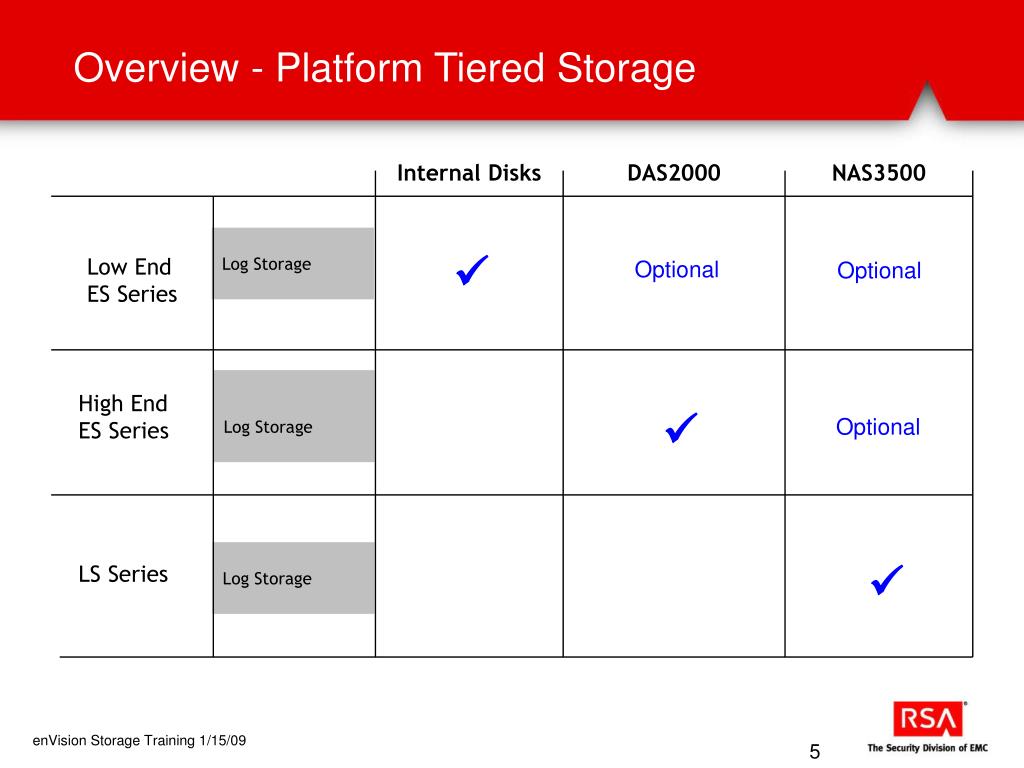 Overview - Platform Tiered Storage

| | | Internal Disks | DAS2000 | NAS3500 |
|---|---|---|---|---|
| Low End ES Series | Log Storage | ✓ | Optional | Optional |
| High End ES Series | Log Storage | | ✓ | Optional |
| LS Series | Log Storage | | | ✓ |

enVision Storage Training 1/15/09

5

RSA

The Security Division of EMC